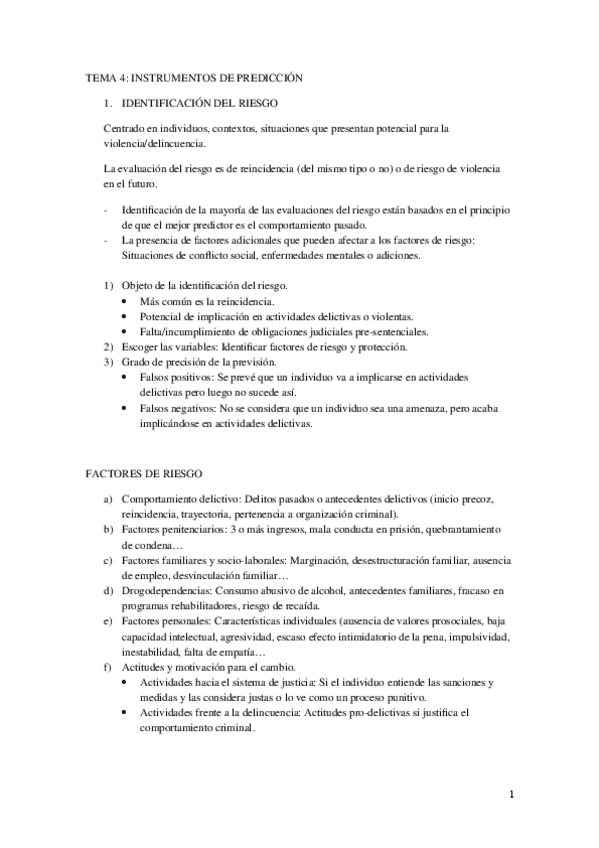 TEMA 4: INSTRUMENTOS DE PREDICCIÓN

1. IDENTIFICACIÓN DEL RIESGO

Centrado en individuos, contextos, situaciones que presentan potencial para la violencia/delincuencia.

La evaluación del riesgo es de reincidencia (del mismo tipo o no) o de riesgo de violencia en el futuro.

- Identificación de la mayoría de las evaluaciones del riesgo están basados en el principio de que el mejor predictor es el comportamiento pasado.
- La presencia de factores adicionales que pueden afectar a los factores de riesgo: Situaciones de conflicto social, enfermedades mentales o adiciones.

1) Objeto de la identificación del riesgo.
• Más común es la reincidencia.
• Potencial de implicación en actividades delictivas o violentas.
• Falta/incumplimiento de obligaciones judiciales pre-sentenciales.
2) Escoger las variables: Identificar factores de riesgo y protección.
3) Grado de precisión de la previsión.
• Falsos positivos: Se prevé que un individuo va a implicarse en actividades delictivas pero luego no sucede así.
• Falsos negativos: No se considera que un individuo sea una amenaza, pero acaba implicándose en actividades delictivas.

FACTORES DE RIESGO

a) Comportamiento delictivo: Delitos pasados o antecedentes delictivos (inicio precoz, reincidencia, trayectoria, pertenencia a organización criminal).
b) Factores penitenciarios: 3 o más ingresos, mala conducta en prisión, quebrantamiento de condena…
c) Factores familiares y socio-laborales: Marginación, desestructuración familiar, ausencia de empleo, desvinculación familiar…
d) Drogodependencias: Consumo abusivo de alcohol, antecedentes familiares, fracaso en programas rehabilitadores, riesgo de recaída.
e) Factores personales: Características individuales (ausencia de valores prosociales, baja capacidad intelectual, agresividad, escaso efecto intimidatorio de la pena, impulsividad, inestabilidad, falta de empatía…
f) Actitudes y motivación para el cambio.
• Actividades hacia el sistema de justicia: Si el individuo entiende las sanciones y medidas y las considera justas o lo ve como un proceso punitivo.
• Actividades frente a la delincuencia: Actitudes pro-delictivas si justifica el comportamiento criminal.

1